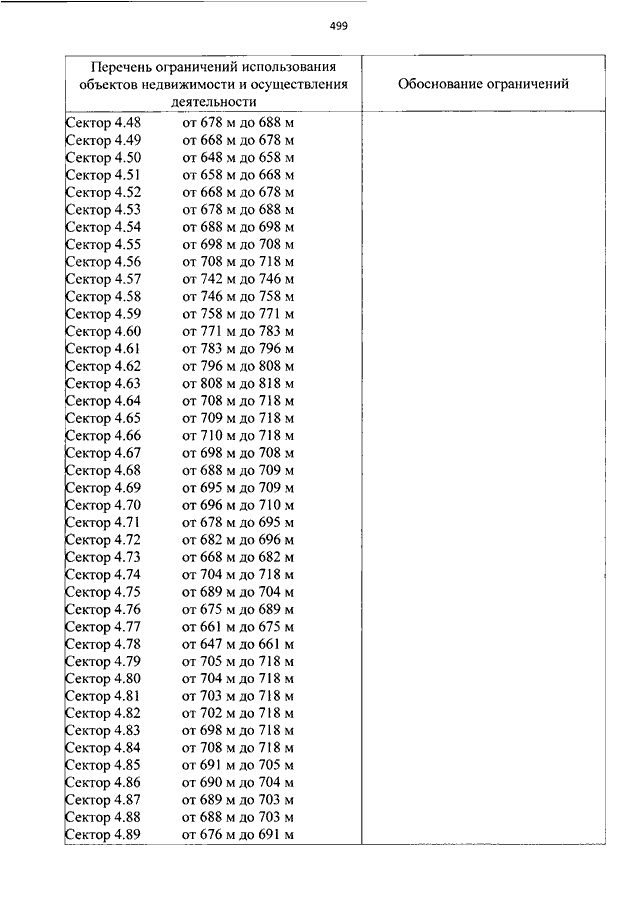 499

| Перечень ограничений использования объектов недвижимости и осуществления деятельности | Обоснование ограничений |
|---|---|
| Сектор 4.48 от 678 м до 688 м | |
| Сектор 4.49 от 668 м до 678 м | |
| Сектор 4.50 от 648 м до 658 м | |
| Сектор 4.51 от 658 м до 668 м | |
| Сектор 4.52 от 668 м до 678 м | |
| Сектор 4.53 от 678 м до 688 м | |
| Сектор 4.54 от 688 м до 698 м | |
| Сектор 4.55 от 698 м до 708 м | |
| Сектор 4.56 от 708 м до 718 м | |
| Сектор 4.57 от 742 м до 746 м | |
| Сектор 4.58 от 746 м до 758 м | |
| Сектор 4.59 от 758 м до 771 м | |
| Сектор 4.60 от 771 м до 783 м | |
| Сектор 4.61 от 783 м до 796 м | |
| Сектор 4.62 от 796 м до 808 м | |
| Сектор 4.63 от 808 м до 818 м | |
| Сектор 4.64 от 708 м до 718 м | |
| Сектор 4.65 от 709 м до 718 м | |
| Сектор 4.66 от 710 м до 718 м | |
| Сектор 4.67 от 698 м до 708 м | |
| Сектор 4.68 от 688 м до 709 м | |
| Сектор 4.69 от 695 м до 709 м | |
| Сектор 4.70 от 696 м до 710 м | |
| Сектор 4.71 от 678 м до 695 м | |
| Сектор 4.72 от 682 м до 696 м | |
| Сектор 4.73 от 668 м до 682 м | |
| Сектор 4.74 от 704 м до 718 м | |
| Сектор 4.75 от 689 м до 704 м | |
| Сектор 4.76 от 675 м до 689 м | |
| Сектор 4.77 от 661 м до 675 м | |
| Сектор 4.78 от 647 м до 661 м | |
| Сектор 4.79 от 705 м до 718 м | |
| Сектор 4.80 от 704 м до 718 м | |
| Сектор 4.81 от 703 м до 718 м | |
| Сектор 4.82 от 702 м до 718 м | |
| Сектор 4.83 от 698 м до 718 м | |
| Сектор 4.84 от 708 м до 718 м | |
| Сектор 4.85 от 691 м до 705 м | |
| Сектор 4.86 от 690 м до 704 м | |
| Сектор 4.87 от 689 м до 703 м | |
| Сектор 4.88 от 688 м до 703 м | |
| Сектор 4.89 от 676 м до 691 м | |